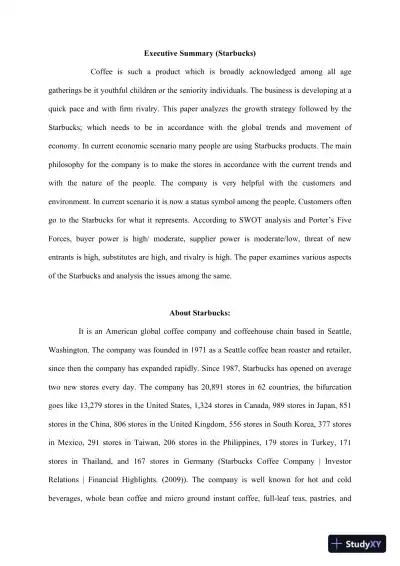 Executive Summary (Starbucks)

Coffee is such a product which is broadly acknowledged among all age gatherings be it youthful children or the seniority individuals. The business is developing at a quick pace and with firm rivalry. This paper analyzes the growth strategy followed by the Starbucks; which needs to be in accordance with the global trends and movement of economy. In current economic scenario many people are using Starbucks products. The main philosophy for the company is to make the stores in accordance with the current trends and with the nature of the people. The company is very helpful with the customers and environment. In current scenario it is now a status symbol among the people. Customers often go to the Starbucks for what it represents. According to SWOT analysis and Porter's Five Forces, buyer power is high/ moderate, supplier power is moderate/low, threat of new entrants is high, substitutes are high, and rivalry is high. The paper examines various aspects of the Starbucks and analysis the issues among the same.

About Starbucks:

It is an American global coffee company and coffeehouse chain based in Seattle, Washington. The company was founded in 1971 as a Seattle coffee bean roaster and retailer, since then the company has expanded rapidly. Since 1987, Starbucks has opened on average two new stores every day. The company has 20,891 stores in 62 countries, the bifurcation goes like 13,279 stores in the United States, 1,324 stores in Canada, 989 stores in Japan, 851 stores in the China, 806 stores in the United Kingdom, 556 stores in South Korea, 377 stores in Mexico, 291 stores in Taiwan, 206 stores in the Philippines, 179 stores in Turkey, 171 stores in Thailand, and 167 stores in Germany (Starbucks Coffee Company | Investor Relations | Financial Highlights. (2009)). The company is well known for hot and cold beverages, whole bean coffee and micro ground instant coffee, full-leaf teas, pastries, and

StudyXY